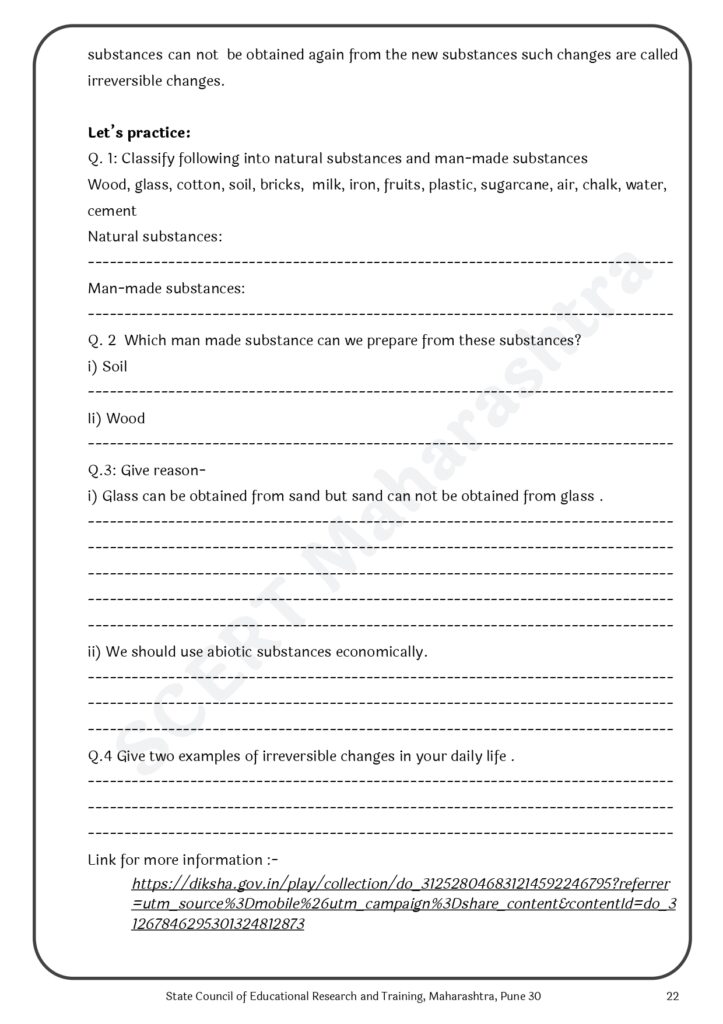 substances can not be obtained again from the new substances such changes are called irreversible changes.

**Let's practice:**
Q. 1: Classify following into natural substances and man-made substances
Wood, glass, cotton, soil, bricks, milk, iron, fruits, plastic, sugarcane, air, chalk, water, cement
Natural substances:
--------------------------------------------------------------------------------
Man-made substances:
--------------------------------------------------------------------------------
Q. 2 Which man made substance can we prepare from these substances?
i) Soil
--------------------------------------------------------------------------------
Ii) Wood
--------------------------------------------------------------------------------
Q.3: Give reason-
i) Glass can be obtained from sand but sand can not be obtained from glass .
--------------------------------------------------------------------------------
--------------------------------------------------------------------------------
--------------------------------------------------------------------------------
--------------------------------------------------------------------------------
--------------------------------------------------------------------------------
ii) We should use abiotic substances economically.
--------------------------------------------------------------------------------
--------------------------------------------------------------------------------
--------------------------------------------------------------------------------
Q.4 Give two examples of irreversible changes in your daily life .
--------------------------------------------------------------------------------
--------------------------------------------------------------------------------
--------------------------------------------------------------------------------
Link for more information :-
https://diksha.gov.in/play/collection/do_31252804683121459224679​5?referrer=utm_source%3Dmobile%26utm_campaign%3Dshare_content&contentId=do_31267846295301324812873

SCERT Maharashtra

State Council of Educational Research and Training, Maharashtra, Pune 30 22